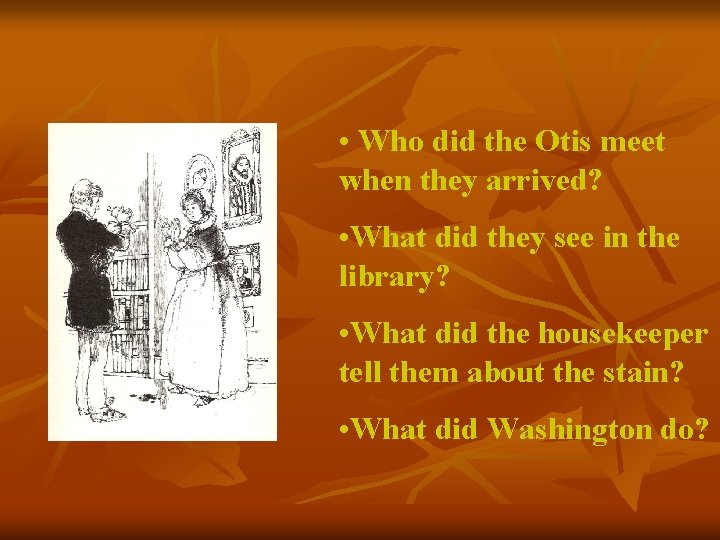 • Who did the Otis meet when they arrived?

•What did they see in the library?

•What did the housekeeper tell them about the stain?

•What did Washington do?